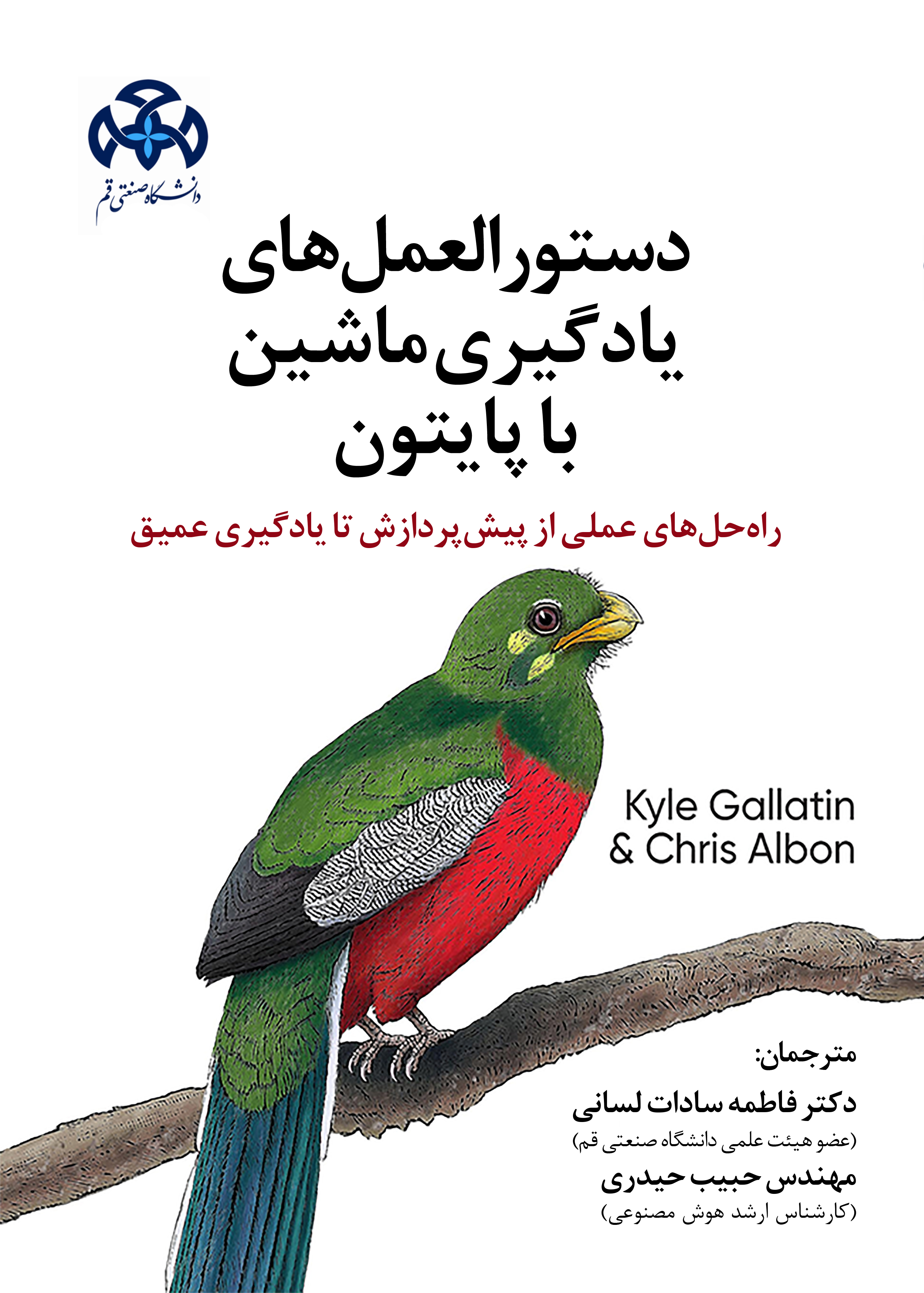 دانشگاه صنعتی قم

دستورالعمل‌های یادگیری ماشین با پایتون

راه‌حل‌های عملی از پیش‌پردازش تا یادگیری عمیق

Kyle Gallatin
& Chris Albon

مترجمان:

دکتر فاطمه سادات لسانی
(عضو هیئت علمی دانشگاه صنعتی قم)

مهندس حبیب حیدری
(کارشناس ارشد هوش مصنوعی)